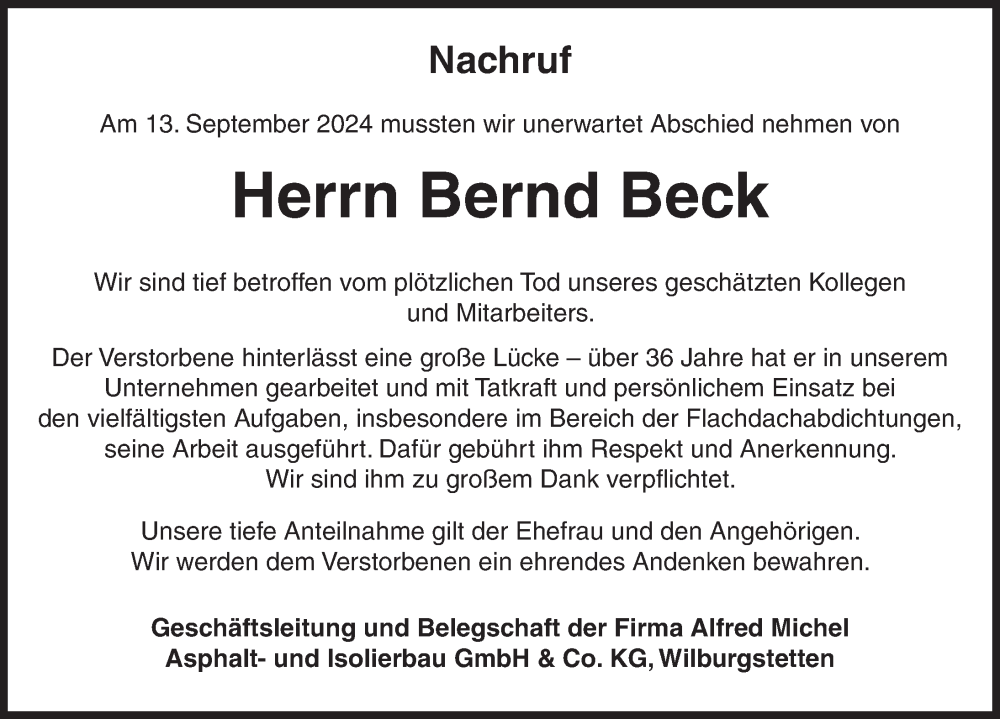 Nachruf

Am 13. September 2024 mussten wir unerwartet Abschied nehmen von

Herrn Bernd Beck

Wir sind tief betroffen vom plötzlichen Tod unseres geschätzten Kollegen und Mitarbeiters.

Der Verstorbene hinterlässt eine große Lücke – über 36 Jahre hat er in unserem Unternehmen gearbeitet und mit Tatkraft und persönlichem Einsatz bei den vielfältigsten Aufgaben, insbesondere im Bereich der Flachdachabdichtungen, seine Arbeit ausgeführt. Dafür gebührt ihm Respekt und Anerkennung. Wir sind ihm zu großem Dank verpflichtet.

Unsere tiefe Anteilnahme gilt der Ehefrau und den Angehörigen. Wir werden dem Verstorbenen ein ehrendes Andenken bewahren.

Geschäftsleitung und Belegschaft der Firma Alfred Michel Asphalt- und Isolierbau GmbH & Co. KG, Wilburgstetten